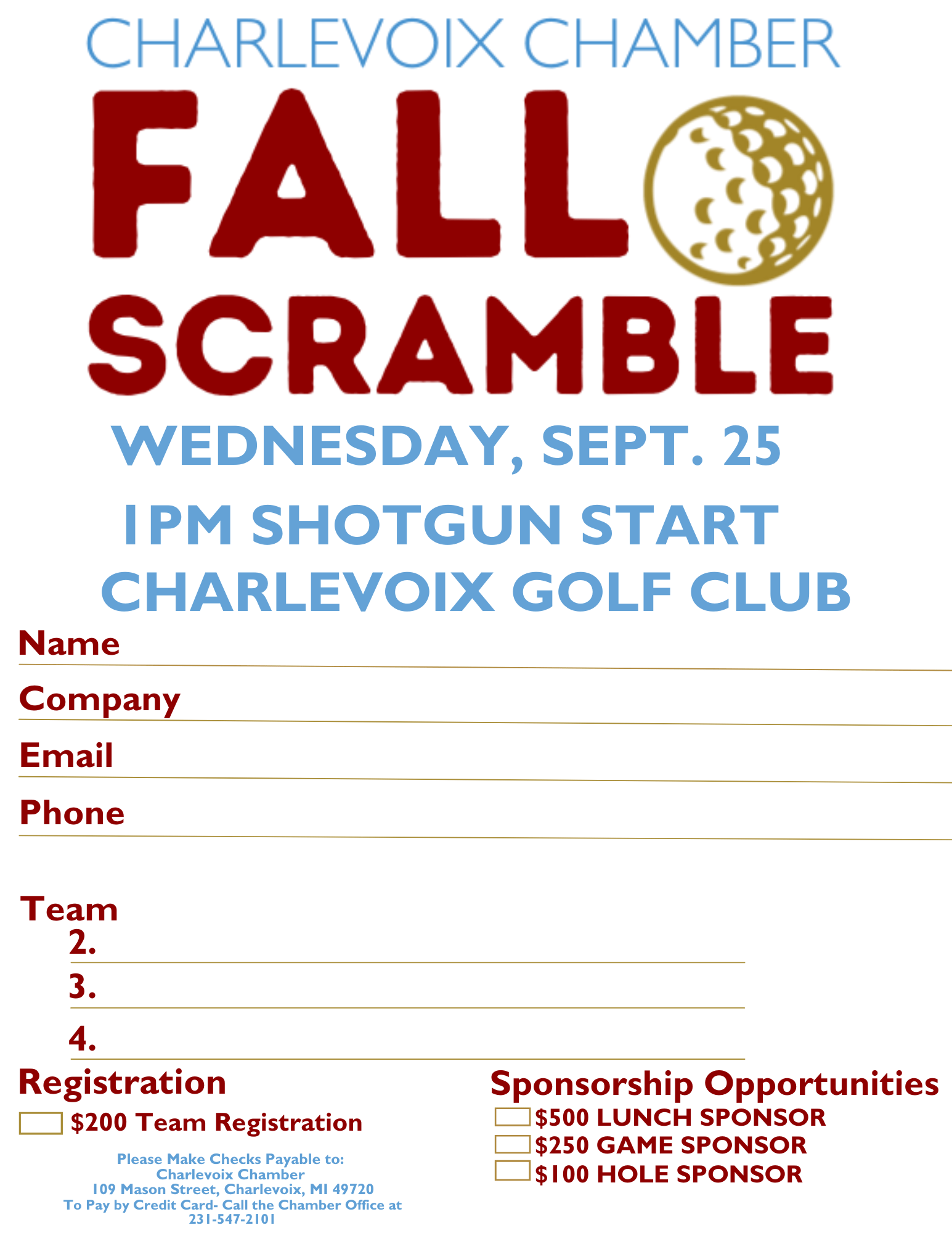 CHARLEVOIX CHAMBER

FALL

SCRAMBLE

WEDNESDAY, SEPT. 25

1PM SHOTGUN START

CHARLEVOIX GOLF CLUB

Name

Company

Email

Phone

Team

2.

3.

4.

Registration

$200 Team Registration

Please Make Checks Payable to:
Charlevoix Chamber
109 Mason Street, Charlevoix, MI 49720
To Pay by Credit Card- Call the Chamber Office at
231-547-2101

Sponsorship Opportunities

$500 LUNCH SPONSOR

$250 GAME SPONSOR

$100 HOLE SPONSOR